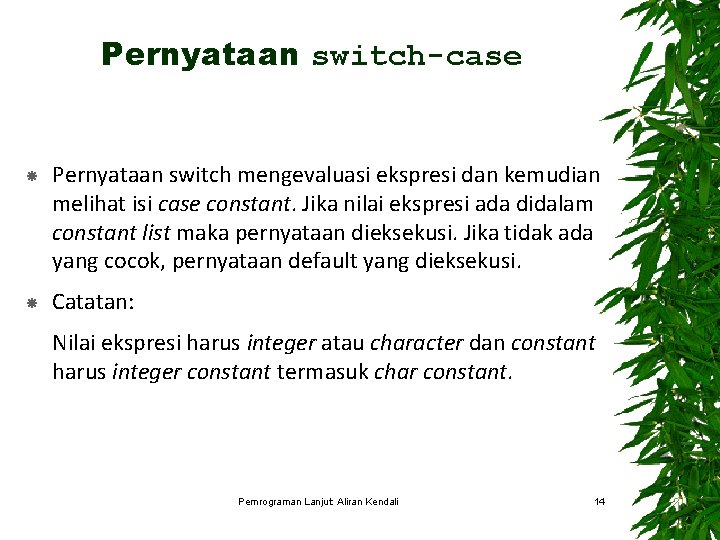 Pernyataan switch-case

Pernyataan switch mengevaluasi ekspresi dan kemudian melihat isi case constant. Jika nilai ekspresi ada didalam constant list maka pernyataan dieksekusi. Jika tidak ada yang cocok, pernyataan default yang dieksekusi.

Catatan:

Nilai ekspresi harus integer atau character dan constant harus integer constant termasuk char constant.

Pemrograman Lanjut Aliran Kendali

14